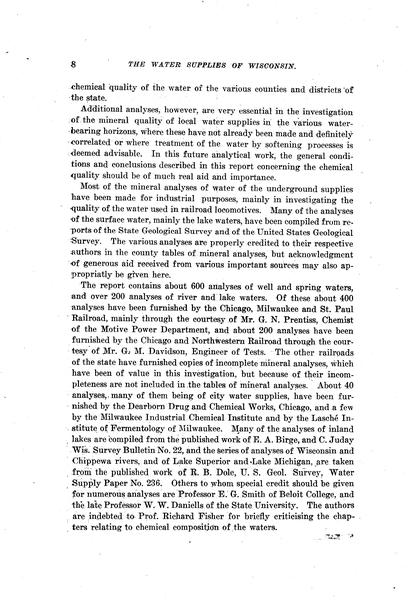 8 THE WATER SUPPLIES OF WISCONSIN.

chemical quality of the water of the various counties and districts of the state.

Additional analyses, however, are very essential in the investigation of the mineral quality of local water supplies in the various water-bearing horizons, where these have not already been made and definitely correlated or where treatment of the water by softening processes is deemed advisable. In this future analytical work, the general conditions and conclusions described in this report concerning the chemical quality should be of much real aid and importance.

Most of the mineral analyses of water of the underground supplies have been made for industrial purposes, mainly in investigating the quality of the water used in railroad locomotives. Many of the analyses of the surface water, mainly the lake waters, have been compiled from reports of the State Geological Survey and of the United States Geological Survey. The various analyses are properly credited to their respective authors in the county tables of mineral analyses, but acknowledgment of generous aid received from various important sources may also appropriatly be given here.

The report contains about 600 analyses of well and spring waters, and over 200 analyses of river and lake waters. Of these about 400 analyses have been furnished by the Chicago, Milwaukee and St. Paul Railroad, mainly through the courtesy of Mr. G. N. Prentiss, Chemist of the Motive Power Department, and about 200 analyses have been furnished by the Chicago and Northwestern Railroad through the courtesy of Mr. G. M. Davidson, Engineer of Tests. The other railroads of the state have furnished copies of incomplete mineral analyses, which have been of value in this investigation, but because of their incompleteness are not included in the tables of mineral analyses. About 40 analyses, many of them being of city water supplies, have been furnished by the Dearborn Drug and Chemical Works, Chicago, and a few by the Milwaukee Industrial Chemical Institute and by the Lasché Institute of Fermentology of Milwaukee. Many of the analyses of inland lakes are compiled from the published work of E. A. Birge, and C. Juday Wis. Survey Bulletin No. 22, and the series of analyses of Wisconsin and Chippewa rivers, and of Lake Superior and Lake Michigan, are taken from the published work of R. B. Dole, U. S. Geol. Survey, Water Supply Paper No. 236. Others to whom special credit should be given for numerous analyses are Professor E. G. Smith of Beloit College, and the late Professor W. W. Daniells of the State University. The authors are indebted to Prof. Richard Fisher for briefly criticising the chapters relating to chemical composition of the waters.